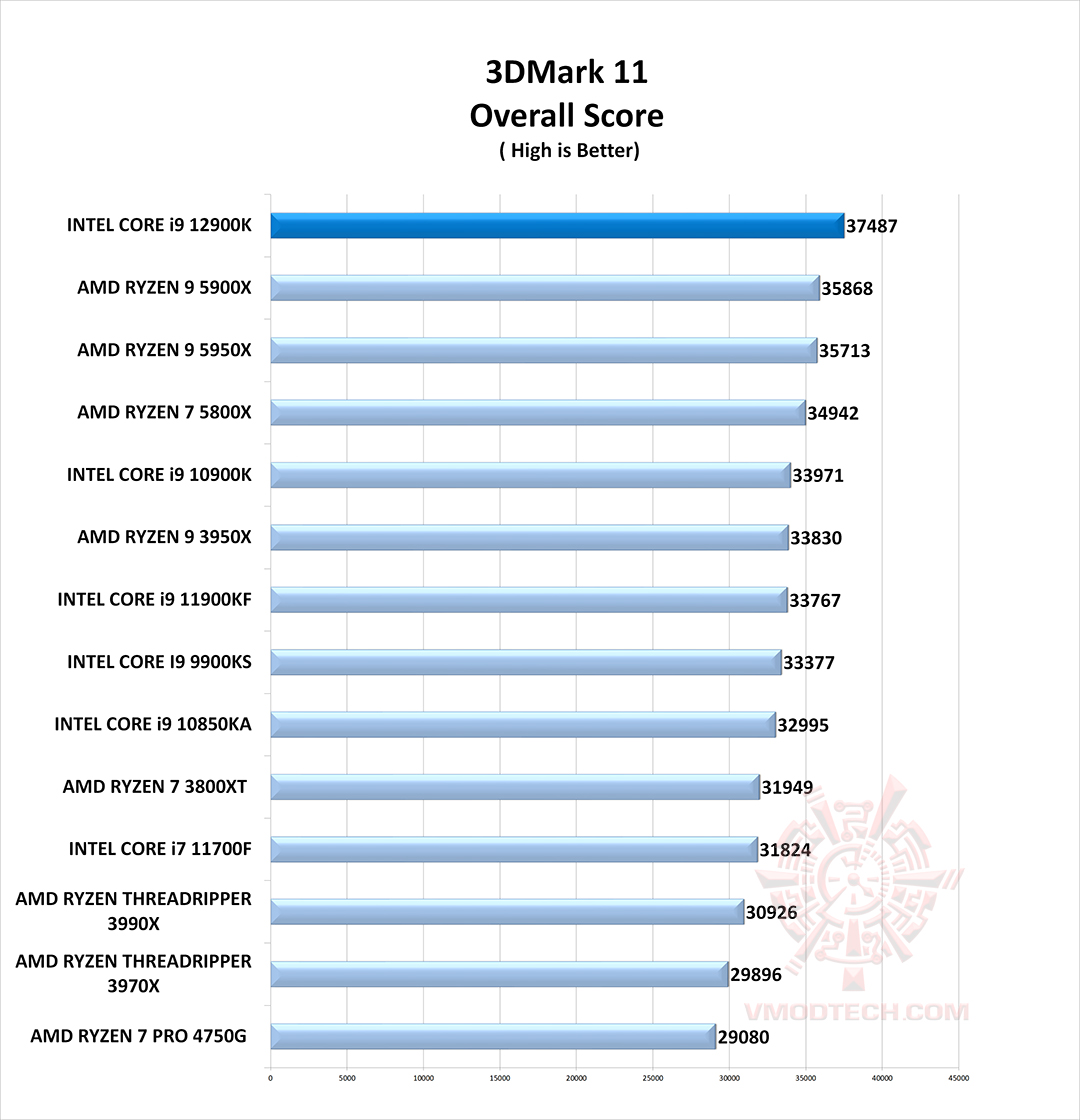 3DMark 11
Overall Score
( High is Better)

INTEL CORE i9 12900K 37487
AMD RYZEN 9 5900X 35868
AMD RYZEN 9 5950X 35713
AMD RYZEN 7 5800X 34942
INTEL CORE i9 10900K 33971
AMD RYZEN 9 3950X 33830
INTEL CORE i9 11900KF 33767
INTEL CORE I9 9900KS 33377
INTEL CORE i9 10850KA 32995
AMD RYZEN 7 3800XT 31949
INTEL CORE i7 11700F 31824
AMD RYZEN THREADRIPPER 3990X 30926
AMD RYZEN THREADRIPPER 3970X 29896
AMD RYZEN 7 PRO 4750G 29080

0 5000 10000 15000 20000 25000 30000 35000 40000 45000

VMODTECH.COM